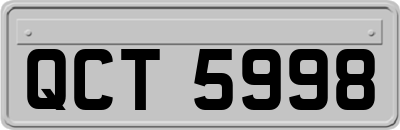 QCT 5998